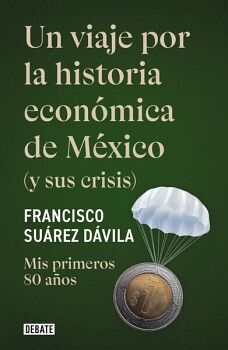 Un viaje por la historia económica de México (y sus crisis)

FRANCISCO SUÁREZ DÁVILA

Mis primeros 80 años

$1

DEBATE